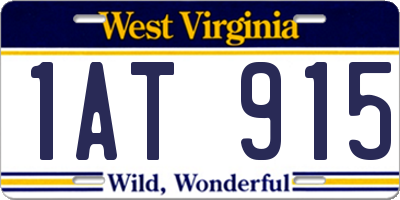 West Virginia
1AT 915
Wild, Wonderful